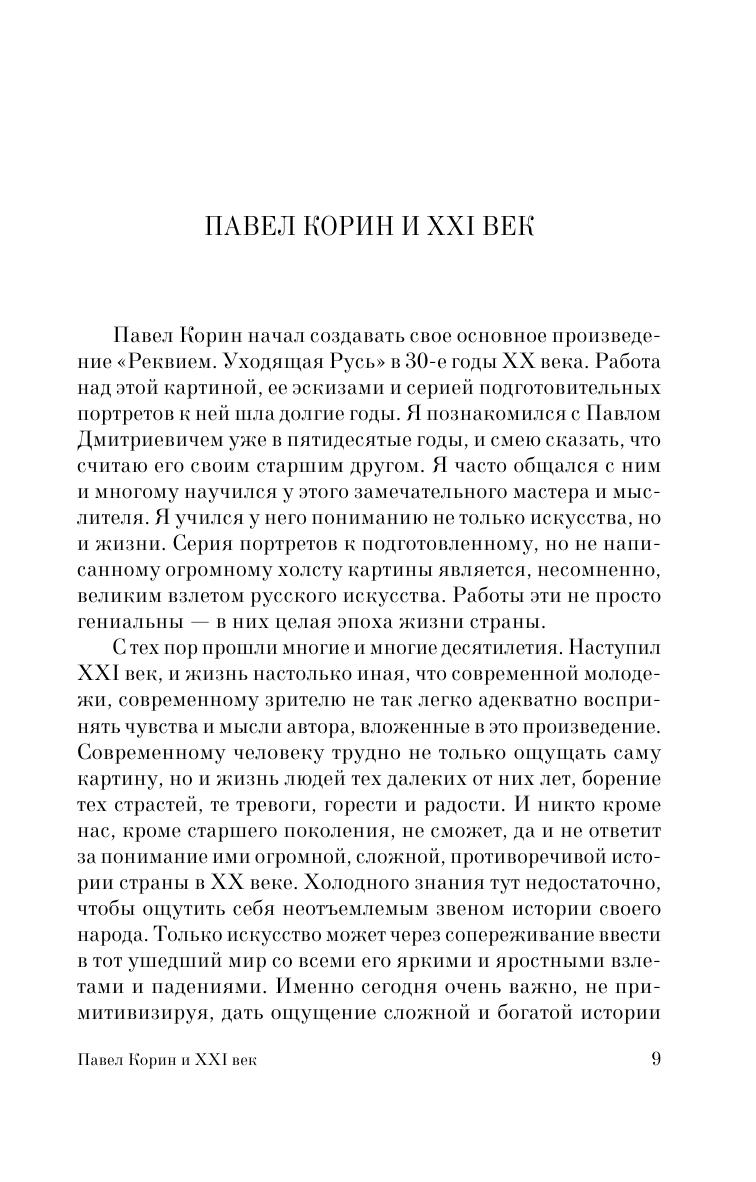 ПАВЕЛ КОРИН И XXI ВЕК

Павел Корин начал создавать свое основное произведение «Реквием. Уходящая Русь» в 30-е годы XX века. Работа над этой картиной, ее эскизами и серией подготовительных портретов к ней шла долгие годы. Я познакомился с Павлом Дмитриевичем уже в пятидесятые годы, и смею сказать, что считаю его своим старшим другом. Я часто общался с ним и многому научился у этого замечательного мастера и мыслителя. Я учился у него пониманию не только искусства, но и жизни. Серия портретов к подготовленному, но не написанному огромному холсту картины является, несомненно, великим взлетом русского искусства. Работы эти не просто гениальны — в них целая эпоха жизни страны.

С тех пор прошли многие и многие десятилетия. Наступил XXI век, и жизнь настолько иная, что современной молодежи, современному зрителю не так легко адекватно воспринять чувства и мысли автора, вложенные в это произведение. Современному человеку трудно не только ощущать саму картину, но и жизнь людей тех далеких от них лет, борение тех страстей, те тревоги, горести и радости. И никто кроме нас, кроме старшего поколения, не сможет, да и не ответит за понимание ими огромной, сложной, противоречивой истории страны в XX веке. Холодного знания тут недостаточно, чтобы ощутить себя неотъемлемым звеном истории своего народа. Только искусство может через сопереживание ввести в тот ушедший мир со всеми его яркими и яростными взлетами и падениями. Именно сегодня очень важно, не примитивизируя, дать ощущение сложной и богатой истории

Павел Корин и XXI век 9